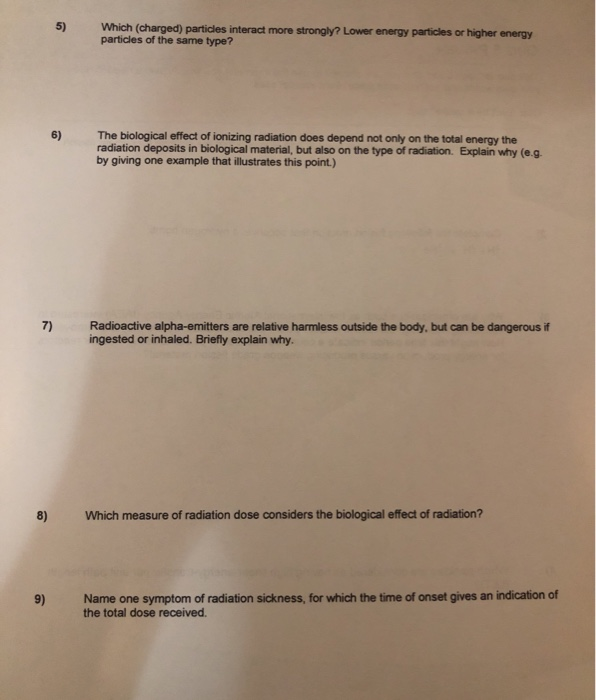 5) Which (charged) particles interact more strongly? Lower energy particles or higher energy particles of the same type?

6) The biological effect of ionizing radiation does depend not only on the total energy the radiation deposits in biological material, but also on the type of radiation. Explain why (e.g. by giving one example that illustrates this point.)

7) Radioactive alpha-emitters are relative harmless outside the body, but can be dangerous if ingested or inhaled. Briefly explain why.

8) Which measure of radiation dose considers the biological effect of radiation?

9) Name one symptom of radiation sickness, for which the time of onset gives an indication of the total dose received.